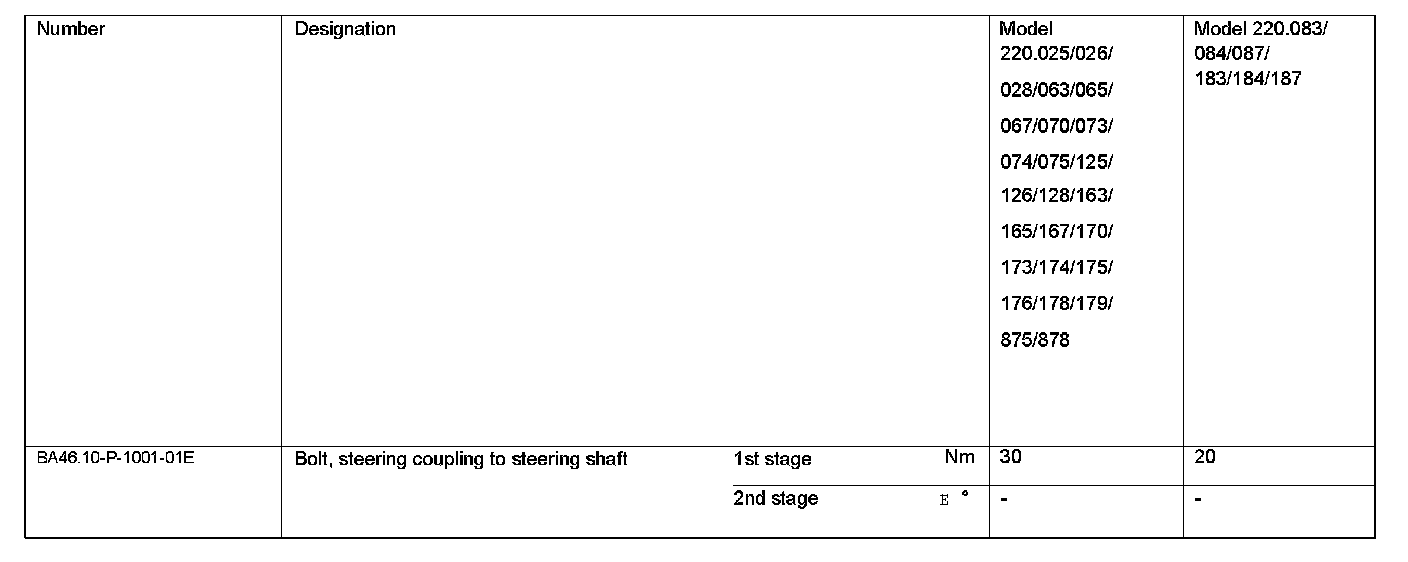 | Number | Designation | | | Model 220.025/026/ 028/063/065/ 067/070/073/ 074/075/125/ 126/128/163/ 165/167/170/ 173/174/175/ 176/178/179/ 875/878 | Model 220.083/ 084/087/ 183/184/187 |
|---|---|---|---|---|---|
| BA46.10-P-1001-01E | Bolt, steering coupling to steering shaft | 1st stage | Nm | 30 | 20 |
| | | 2nd stage | E ° | - | - |